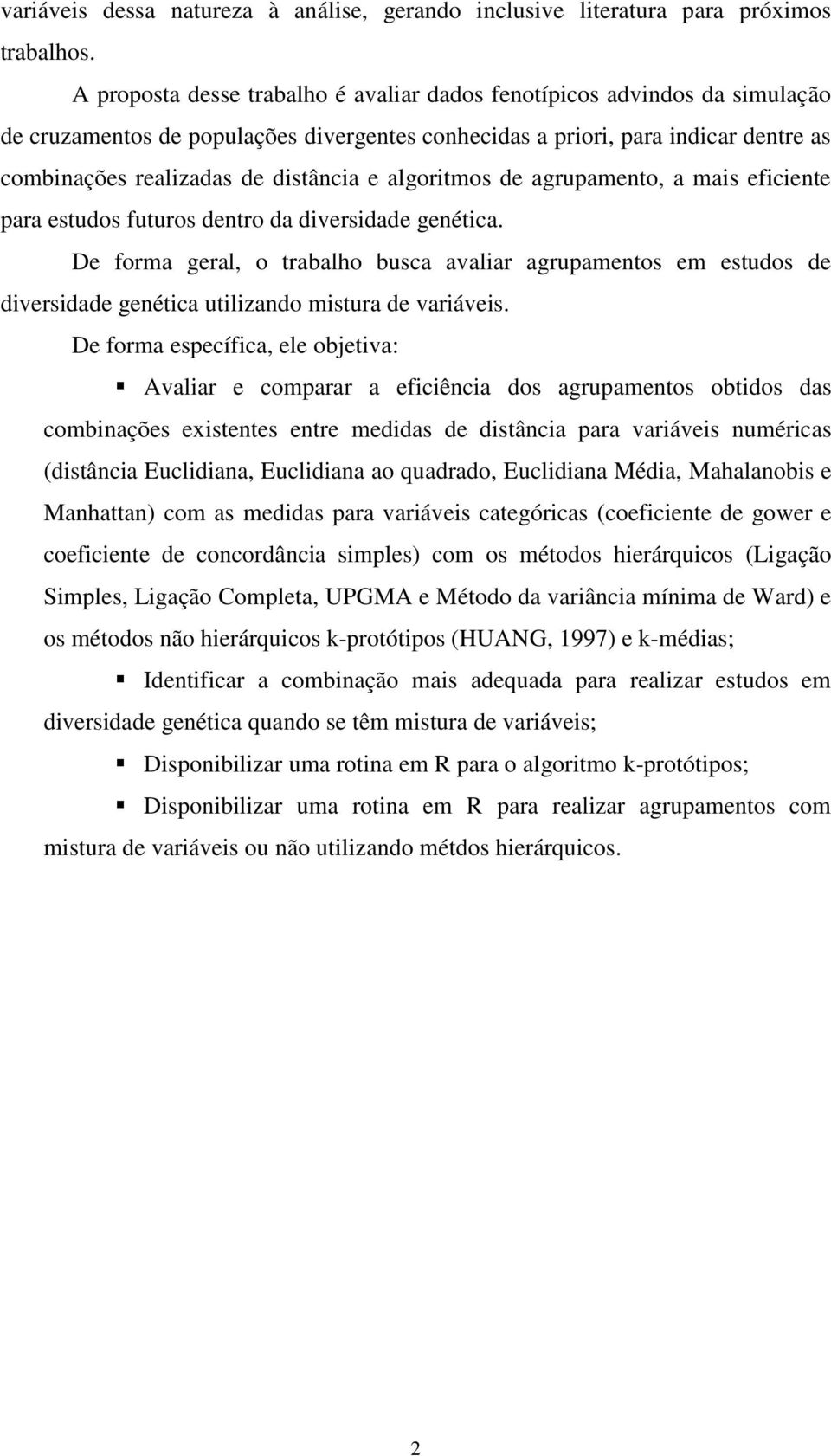 variáveis dessa natureza à análise, gerando inclusive literatura para próximos trabalhos.

A proposta desse trabalho é avaliar dados fenotípicos advindos da simulação de cruzamentos de populações divergentes conhecidas a priori, para indicar dentre as combinações realizadas de distância e algoritmos de agrupamento, a mais eficiente para estudos futuros dentro da diversidade genética.

De forma geral, o trabalho busca avaliar agrupamentos em estudos de diversidade genética utilizando mistura de variáveis.

De forma específica, ele objetiva:

▪ Avaliar e comparar a eficiência dos agrupamentos obtidos das combinações existentes entre medidas de distância para variáveis numéricas (distância Euclidiana, Euclidiana ao quadrado, Euclidiana Média, Mahalanobis e Manhattan) com as medidas para variáveis categóricas (coeficiente de gower e coeficiente de concordância simples) com os métodos hierárquicos (Ligação Simples, Ligação Completa, UPGMA e Método da variância mínima de Ward) e os métodos não hierárquicos k-protótipos (HUANG, 1997) e k-médias;

▪ Identificar a combinação mais adequada para realizar estudos em diversidade genética quando se têm mistura de variáveis;

▪ Disponibilizar uma rotina em R para o algoritmo k-protótipos;

▪ Disponibilizar uma rotina em R para realizar agrupamentos com mistura de variáveis ou não utilizando métdos hierárquicos.

2